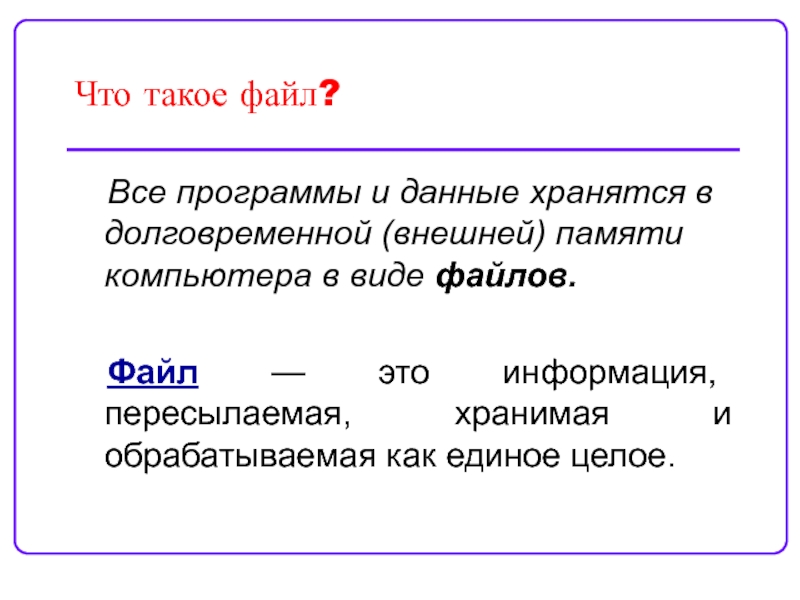 Что такое файл?

Все программы и данные хранятся в долговременной (внешней) памяти компьютера в виде файлов.

Файл — это информация, пересылаемая, хранимая и обрабатываемая как единое целое.